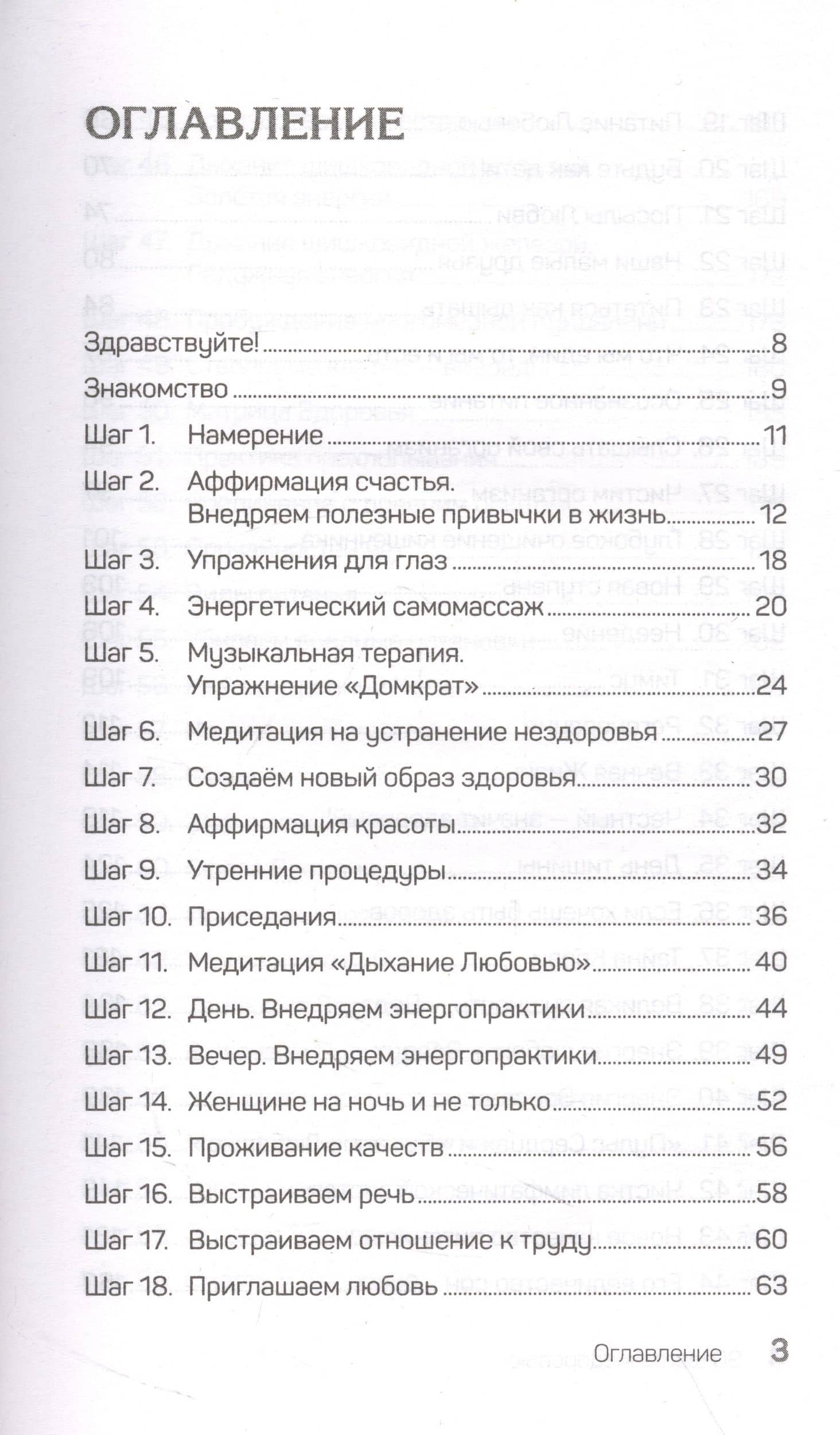 ОГЛАВЛЕНИЕ

Здравствуйте! 8

Знакомство 9

Шаг 1. Намерение 11

Шаг 2. Аффирмация счастья. Внедряем полезные привычки в жизнь 12

Шаг 3. Упражнения для глаз 18

Шаг 4. Энергетический самомассаж 20

Шаг 5. Музыкальная терапия. Упражнение «Домкрат» 24

Шаг 6. Медитация на устранение нездоровья 27

Шаг 7. Создаём новый образ здоровья 30

Шаг 8. Аффирмация красоты 32

Шаг 9. Утренние процедуры 34

Шаг 10. Приседания 36

Шаг 11. Медитация «Дыхание Любовью» 40

Шаг 12. День. Внедряем энергопрактики 44

Шаг 13. Вечер. Внедряем энергопрактики 49

Шаг 14. Женщине на ночь и не только 52

Шаг 15. Проживание качеств 56

Шаг 16. Выстраиваем речь 58

Шаг 17. Выстраиваем отношение к труду 60

Шаг 18. Приглашаем любовь 63

Оглавление 3